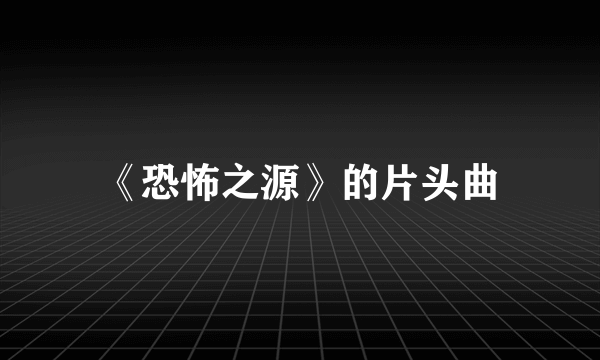 《恐怖之源》的片头曲